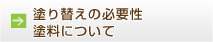 塗り替えの必要性
塗料について